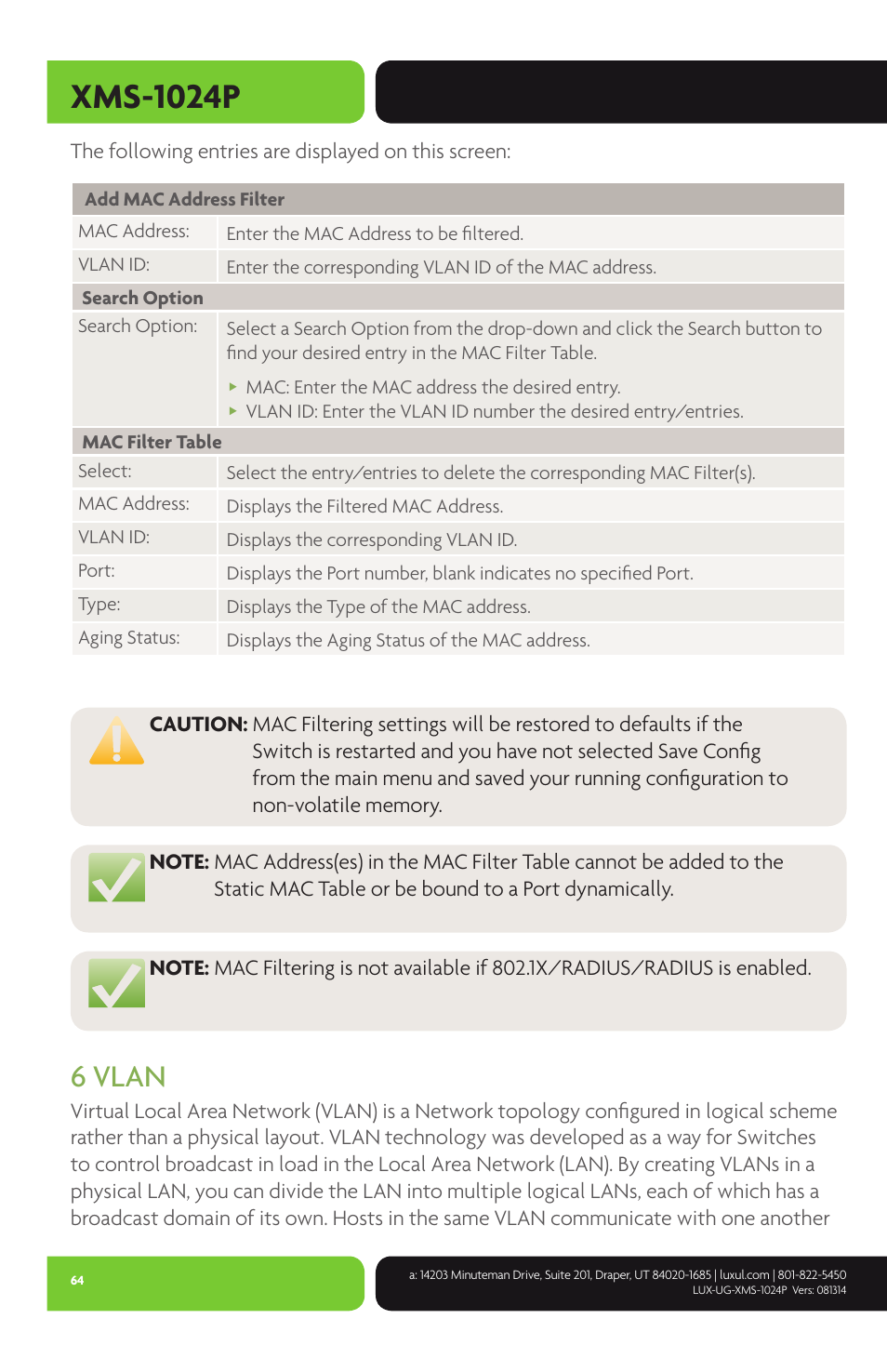 XMS-1024P

The following entries are displayed on this screen:

| Add MAC Address Filter | |
|---|---|
| MAC Address: | Enter the MAC Address to be filtered. |
| VLAN ID: | Enter the corresponding VLAN ID of the MAC address. |
| **Search Option** | |
| Search Option: | Select a Search Option from the drop-down and click the Search button to find your desired entry in the MAC Filter Table. ▸ MAC: Enter the MAC address the desired entry. ▸ VLAN ID: Enter the VLAN ID number the desired entry/entries. |
| **MAC Filter Table** | |
| Select: | Select the entry/entries to delete the corresponding MAC Filter(s). |
| MAC Address: | Displays the Filtered MAC Address. |
| VLAN ID: | Displays the corresponding VLAN ID. |
| Port: | Displays the Port number, blank indicates no specified Port. |
| Type: | Displays the Type of the MAC address. |
| Aging Status: | Displays the Aging Status of the MAC address. |

CAUTION: MAC Filtering settings will be restored to defaults if the Switch is restarted and you have not selected Save Config from the main menu and saved your running configuration to non-volatile memory.

NOTE: MAC Address(es) in the MAC Filter Table cannot be added to the Static MAC Table or be bound to a Port dynamically.

NOTE: MAC Filtering is not available if 802.1X/RADIUS/RADIUS is enabled.

6 VLAN

Virtual Local Area Network (VLAN) is a Network topology configured in logical scheme rather than a physical layout. VLAN technology was developed as a way for Switches to control broadcast in load in the Local Area Network (LAN). By creating VLANs in a physical LAN, you can divide the LAN into multiple logical LANs, each of which has a broadcast domain of its own. Hosts in the same VLAN communicate with one another

64

a: 14203 Minuteman Drive, Suite 201, Draper, UT 84020-1685 | luxul.com | 801-822-5450
LUX-UG-XMS-1024P Vers: 081314